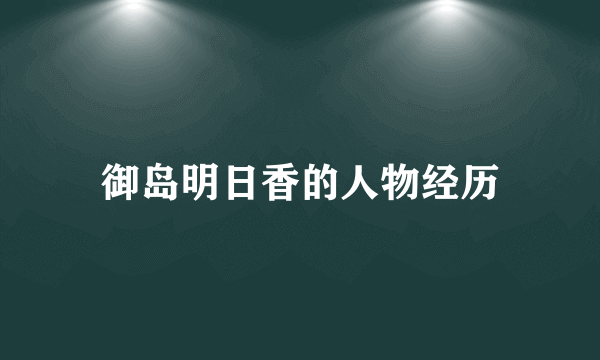 御岛明日香的人物经历